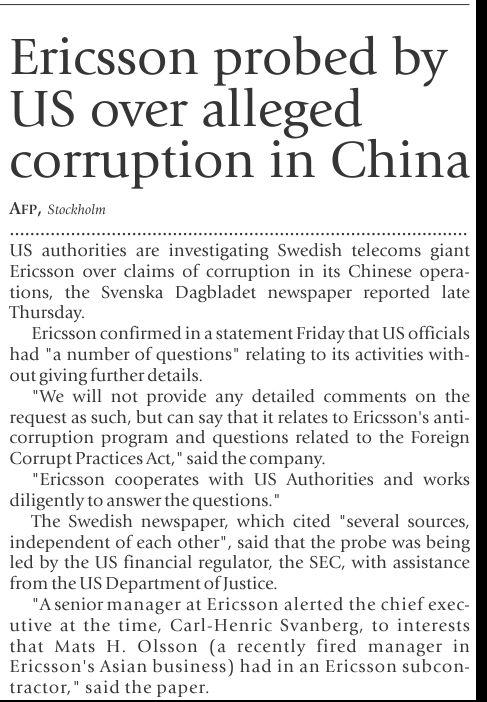 Ericsson probed by US over alleged corruption in China

AFP, Stockholm

US authorities are investigating Swedish telecoms giant Ericsson over claims of corruption in its Chinese operations, the Svenska Dagbladet newspaper reported late Thursday.

Ericsson confirmed in a statement Friday that US officials had "a number of questions" relating to its activities without giving further details.

"We will not provide any detailed comments on the request as such, but can say that it relates to Ericsson's anti-corruption program and questions related to the Foreign Corrupt Practices Act," said the company.

"Ericsson cooperates with US Authorities and works diligently to answer the questions."

The Swedish newspaper, which cited "several sources, independent of each other", said that the probe was being led by the US financial regulator, the SEC, with assistance from the US Department of Justice.

"A senior manager at Ericsson alerted the chief executive at the time, Carl-Henric Svanberg, to interests that Mats H. Olsson (a recently fired manager in Ericsson's Asian business) had in an Ericsson subcontractor," said the paper.